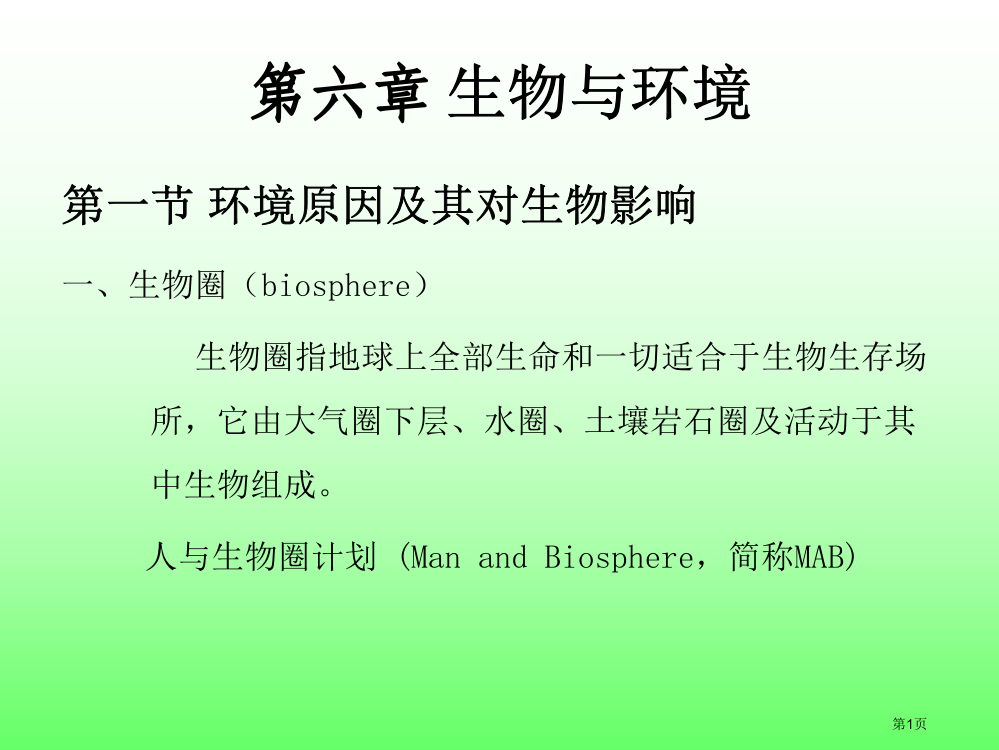 第六章 生物与环境

第一节 环境原因及其对生物影响

一、生物圈（biosphere）

生物圈指地球上全部生命和一切适合于生物生存场所，它由大气圈下层、水圈、土壤岩石圈及活动于其中生物组成。

人与生物圈计划 (Man and Biosphere，简称MAB)

第1页